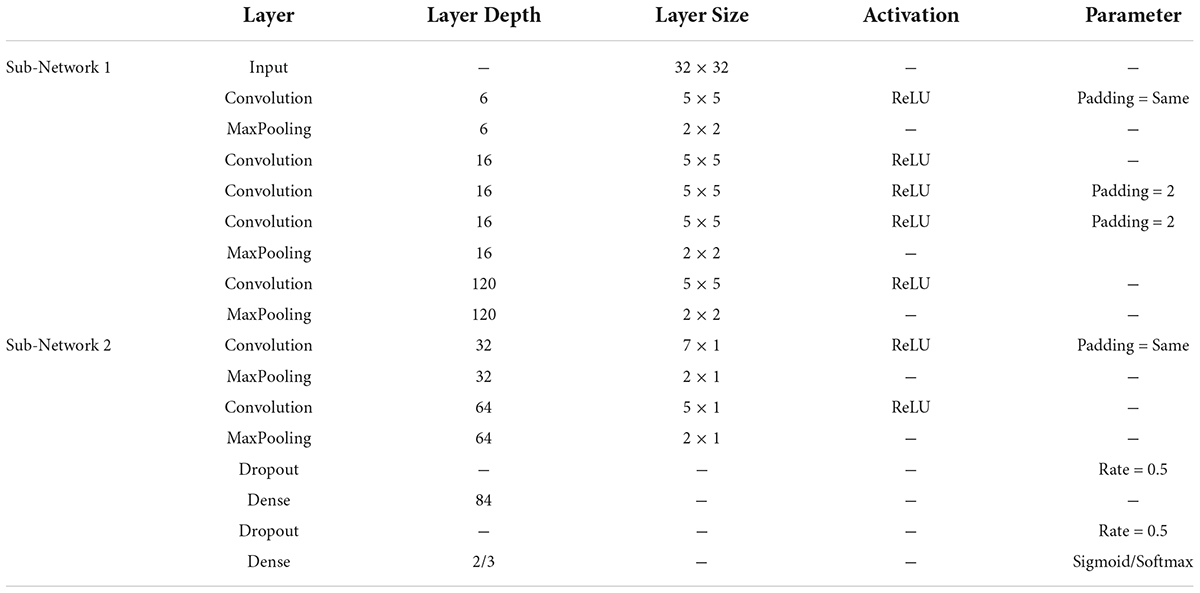 | | Layer | Layer Depth | Layer Size | Activation | Parameter |
|---|---|---|---|---|---|
| Sub-Network 1 | Input | – | 32 × 32 | – | – |
| | Convolution | 6 | 5 × 5 | ReLU | Padding = Same |
| | MaxPooling | 6 | 2 × 2 | – | – |
| | Convolution | 16 | 5 × 5 | ReLU | – |
| | Convolution | 16 | 5 × 5 | ReLU | Padding = 2 |
| | Convolution | 16 | 5 × 5 | ReLU | Padding = 2 |
| | MaxPooling | 16 | 2 × 2 | – | |
| | Convolution | 120 | 5 × 5 | ReLU | – |
| | MaxPooling | 120 | 2 × 2 | – | – |
| Sub-Network 2 | Convolution | 32 | 7 × 1 | ReLU | Padding = Same |
| | MaxPooling | 32 | 2 × 1 | – | – |
| | Convolution | 64 | 5 × 1 | ReLU | – |
| | MaxPooling | 64 | 2 × 1 | – | – |
| | Dropout | – | – | – | Rate = 0.5 |
| | Dense | 84 | – | – | – |
| | Dropout | – | – | – | Rate = 0.5 |
| | Dense | 2/3 | – | – | Sigmoid/Softmax |